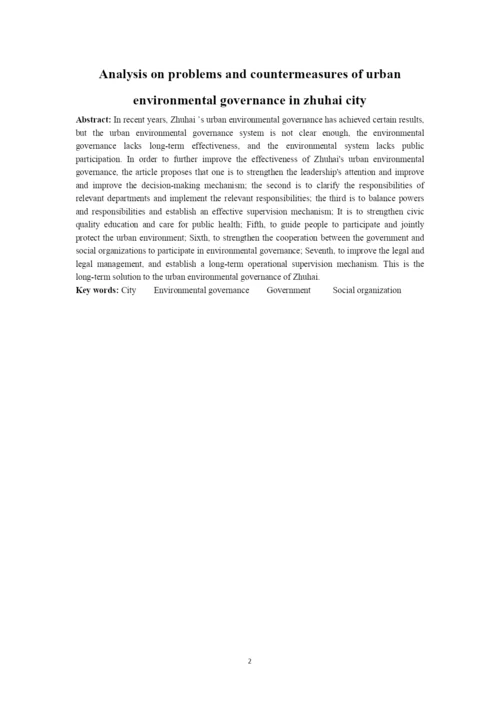 Analysis on problems and countermeasures of urban environmental governance in zhuhai city

Abstract: In recent years, Zhuhai 's urban environmental governance has achieved certain results, but the urban environmental governance system is not clear enough, the environmental governance lacks long-term effectiveness, and the environmental system lacks public participation. In order to further improve the effectiveness of Zhuhai's urban environmental governance, the article proposes that one is to strengthen the leadership's attention and improve and improve the decision-making mechanism; the second is to clarify the responsibilities of relevant departments and implement the relevant responsibilities; the third is to balance powers and responsibilities and establish an effective supervision mechanism; It is to strengthen civic quality education and care for public health; Fifth, to guide people to participate and jointly protect the urban environment; Sixth, to strengthen the cooperation between the government and social organizations to participate in environmental governance; Seventh, to improve the legal and legal management, and establish a long-term operational supervision mechanism. This is the long-term solution to the urban environmental governance of Zhuhai.

Key words: City Environmental governance Government Social organization

2